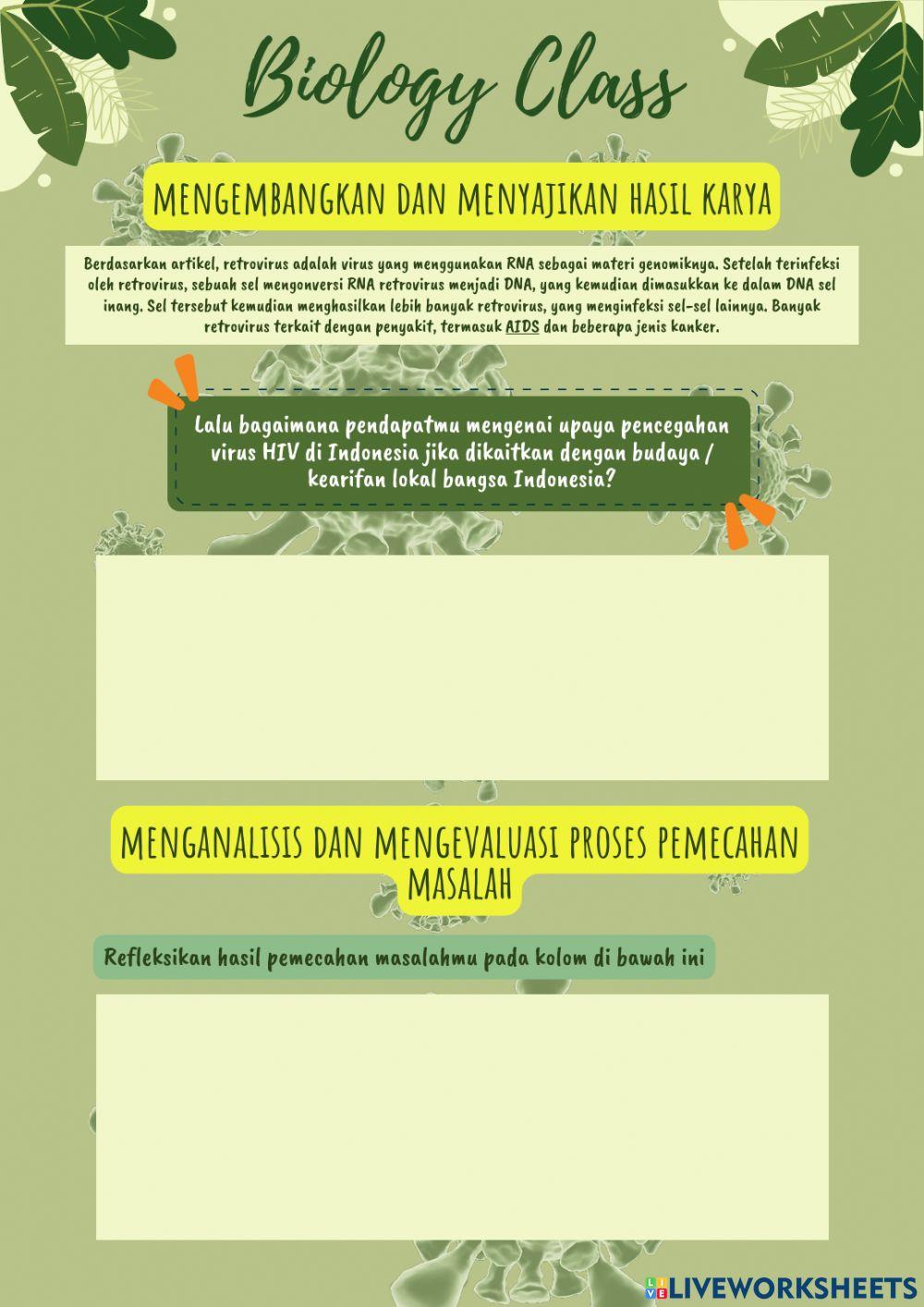 Biology Class

MENGEMBANGKAN DAN MENYAJIKAN HASIL KARYA

Berdasarkan artikel, retrovirus adalah virus yang menggunakan RNA sebagai materi genomiknya. Setelah terinfeksi oleh retrovirus, sebuah sel mengonversi RNA retrovirus menjadi DNA, yang kemudian dimasukkan ke dalam DNA sel inang. Sel tersebut kemudian menghasilkan lebih banyak retrovirus, yang menginfeksi sel-sel lainnya. Banyak retrovirus terkait dengan penyakit, termasuk AIDS dan beberapa jenis kanker.

Lalu bagaimana pendapatmu mengenai upaya pencegahan virus HIV di Indonesia jika dikaitkan dengan budaya / kearifan lokal bangsa Indonesia?

MENGANALISIS DAN MENGEVALUASI PROSES PEMECAHAN MASALAH

Refleksikan hasil pemecahan masalahmu pada kolom di bawah ini

LIVEWORKSHEETS